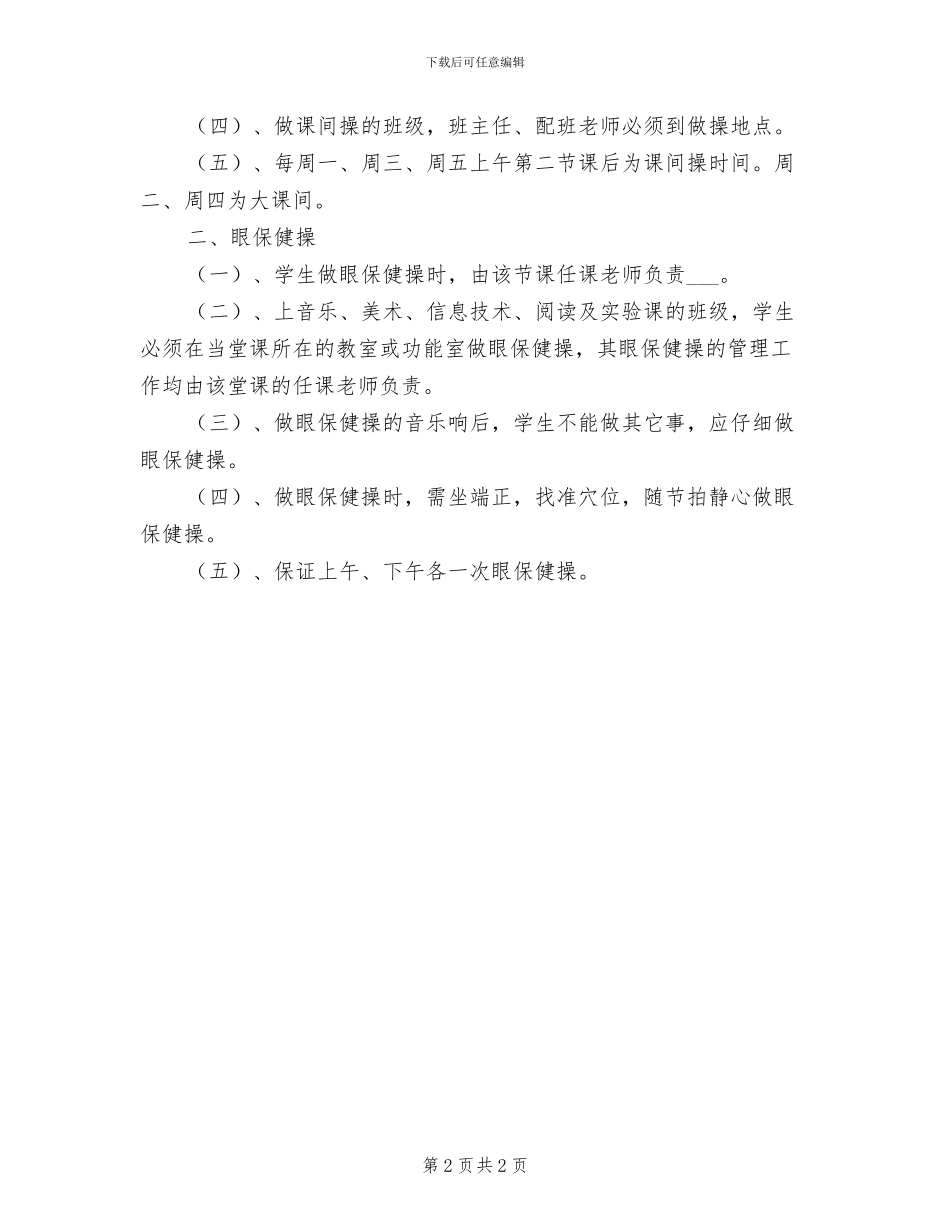 下载后可任意编辑

（四）、做课间操的班级，班主任、配班老师必须到做操地点。

（五）、每周一、周三、周五上午第二节课后为课间操时间。周二、周四为大课间。

二、眼保健操

（一）、学生做眼保健操时，由该节课任课老师负责___。

（二）、上音乐、美术、信息技术、阅读及实验课的班级，学生必须在当堂课所在的教室或功能室做眼保健操，其眼保健操的管理工作均由该堂课的任课老师负责。

（三）、做眼保健操的音乐响后，学生不能做其它事，应仔细做眼保健操。

（四）、做眼保健操时，需坐端正，找准穴位，随节拍静心做眼保健操。

（五）、保证上午、下午各一次眼保健操。

第 2 页 共 2 页